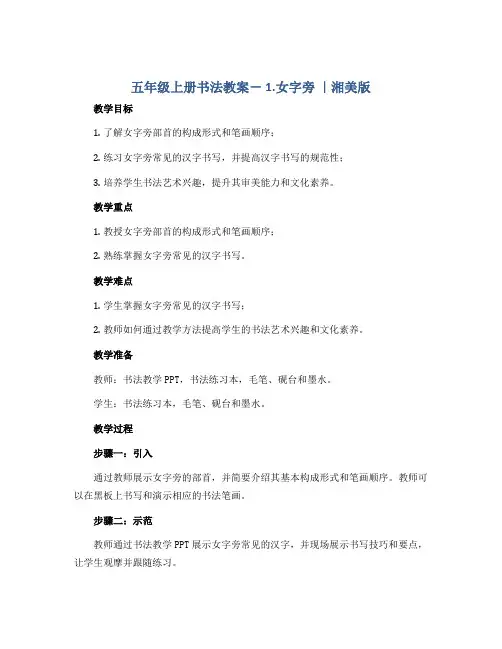 五年级上册书法教案－1.女字旁 ｜湘美版

教学目标

1. 了解女字旁部首的构成形式和笔画顺序；

2. 练习女字旁常见的汉字书写，并提高汉字书写的规范性；

3. 培养学生书法艺术兴趣，提升其审美能力和文化素养。

教学重点

1. 教授女字旁部首的构成形式和笔画顺序；

2. 熟练掌握女字旁常见的汉字书写。

教学难点

1. 学生掌握女字旁常见的汉字书写；

2. 教师如何通过教学方法提高学生的书法艺术兴趣和文化素养。

教学准备

教师：书法教学PPT，书法练习本，毛笔、砚台和墨水。

学生：书法练习本，毛笔、砚台和墨水。

教学过程

步骤一：引入

通过教师展示女字旁的部首，并简要介绍其基本构成形式和笔画顺序。教师可以在黑板上书写和演示相应的书法笔画。

步骤二：示范

教师通过书法教学PPT展示女字旁常见的汉字，并现场展示书写技巧和要点，让学生观摩并跟随练习。